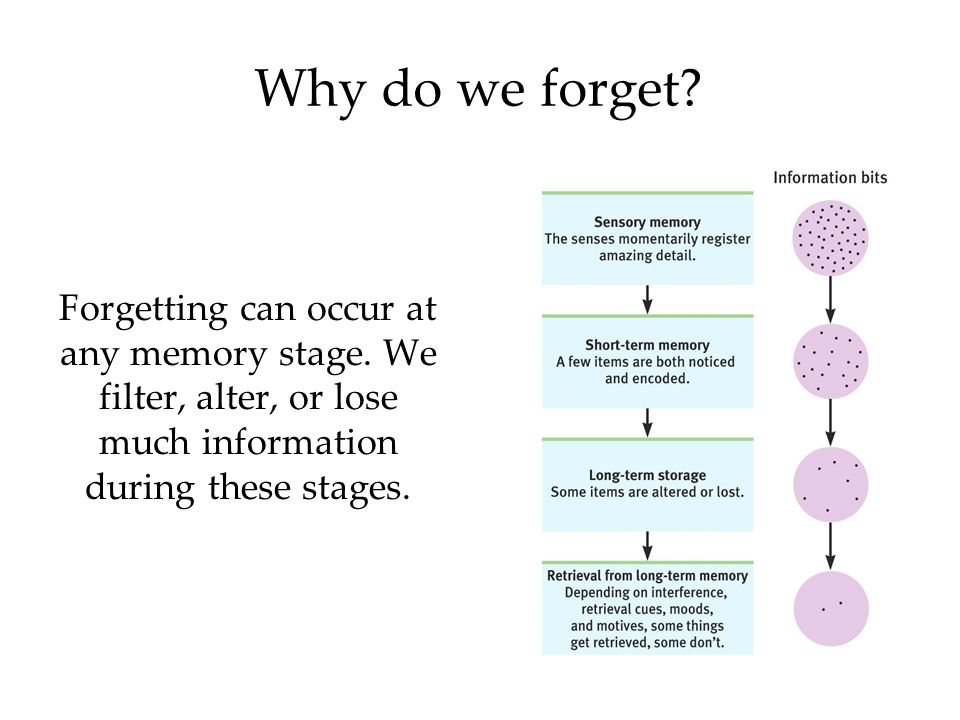 Why do we forget?

Forgetting can occur at any memory stage. We filter, alter, or lose much information during these stages.

Information bits

Sensory memory
The senses momentarily register amazing detail.

Short-term memory
A few items are both noticed and encoded.

Long-term storage
Some items are altered or lost.

Retrieval from long-term memory
Depending on interference, retrieval cues, moods, and motives, some things get retrieved, some don't.